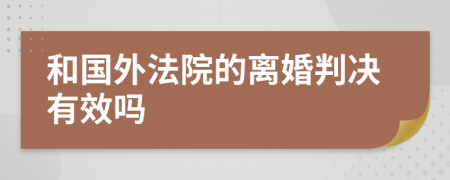 和国外法院的离婚判决有效吗